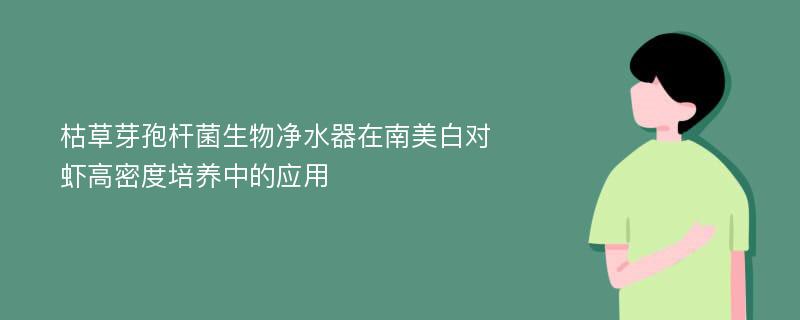 枯草芽孢杆菌生物净水器在南美白对虾高密度培养中的应用